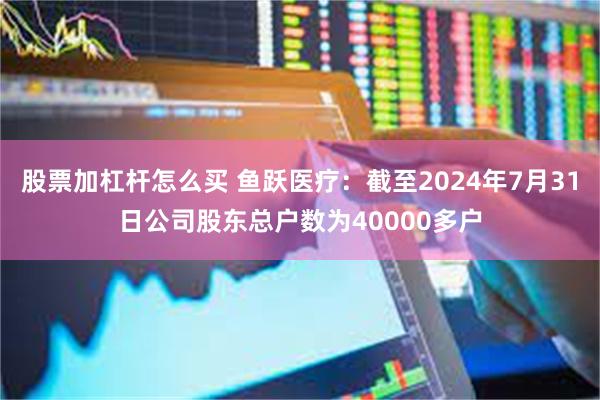 股票加杠杆怎么买 鱼跃医疗：截至2024年7月31日公司股东总户数为40000多户